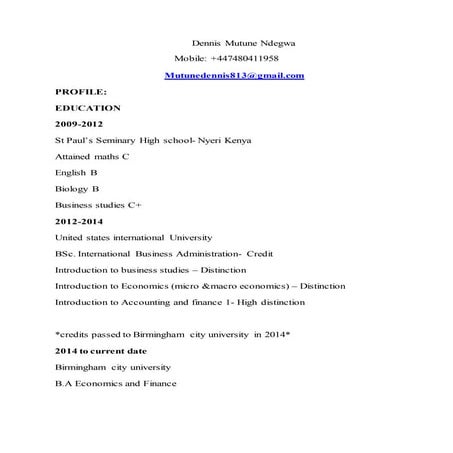 Dennis Mutune Ndegwa

Mobile: +447480411958

Mutunedennis813@gmail.com

PROFILE:

EDUCATION

2009-2012

St Paul's Seminary High school- Nyeri Kenya

Attained maths C

English B

Biology B

Business studies C+

2012-2014

United states international University

BSc. International Business Administration- Credit

Introduction to business studies – Distinction

Introduction to Economics (micro &macro economics) – Distinction

Introduction to Accounting and finance 1- High distinction

*credits passed to Birmingham city university in 2014*

2014 to current date

Birmingham city university

B.A Economics and Finance